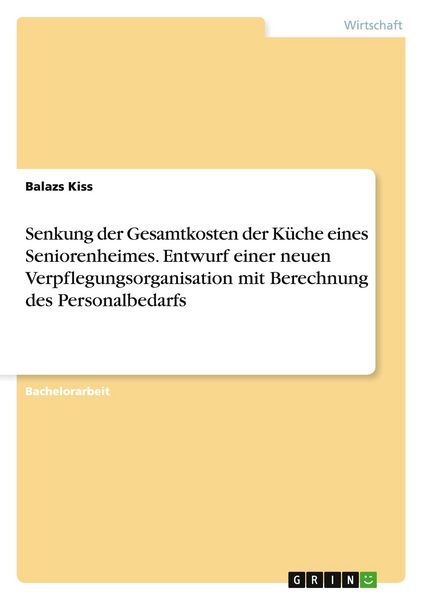 Wirtschaft

Balazs Kiss

Senkung der Gesamtkosten der Küche eines Seniorenheimes. Entwurf einer neuen Verpflegungsorganisation mit Berechnung des Personalbedarfs

Bachelorarbeit

GRIN